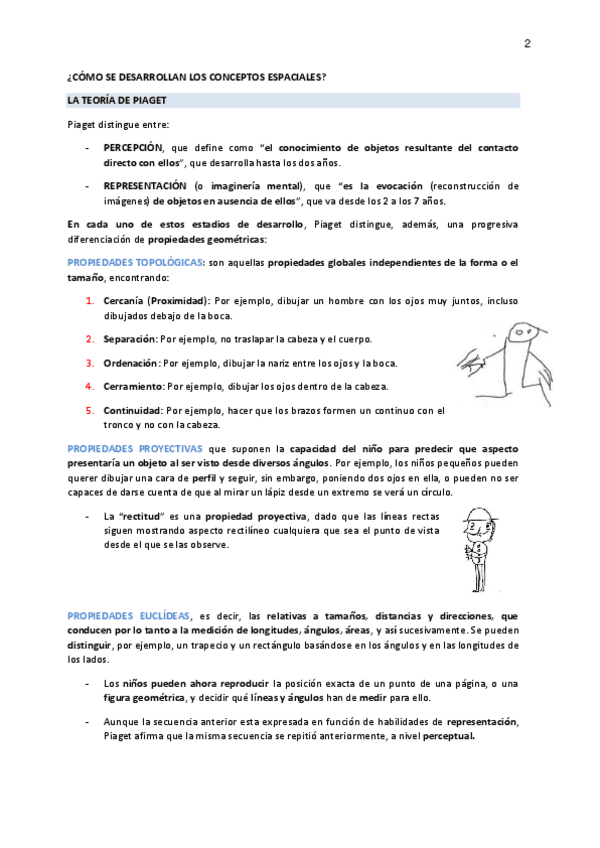 2

¿CÓMO SE DESARROLLAN LOS CONCEPTOS ESPACIALES?

LA TEORÍA DE PIAGET

Piaget distingue entre:

- PERCEPCIÓN, que define como "el conocimiento de objetos resultante del contacto directo con ellos", que desarrolla hasta los dos años.

- REPRESENTACIÓN (o imaginería mental), que "es la evocación (reconstrucción de imágenes) de objetos en ausencia de ellos", que va desde los 2 a los 7 años.

En cada uno de estos estadios de desarrollo, Piaget distingue, además, una progresiva diferenciación de propiedades geométricas:

PROPIEDADES TOPOLÓGICAS: son aquellas propiedades globales independientes de la forma o el tamaño, encontrando:

1. Cercanía (Proximidad): Por ejemplo, dibujar un hombre con los ojos muy juntos, incluso dibujados debajo de la boca.
2. Separación: Por ejemplo, no traslapar la cabeza y el cuerpo.
3. Ordenación: Por ejemplo, dibujar la nariz entre los ojos y la boca.
4. Cerramiento: Por ejemplo, dibujar los ojos dentro de la cabeza.
5. Continuidad: Por ejemplo, hacer que los brazos formen un continuo con el tronco y no con la cabeza.

PROPIEDADES PROYECTIVAS que suponen la capacidad del niño para predecir que aspecto presentaría un objeto al ser visto desde diversos ángulos. Por ejemplo, los niños pequeños pueden querer dibujar una cara de perfil y seguir, sin embargo, poniendo dos ojos en ella, o pueden no ser capaces de darse cuenta de que al mirar un lápiz desde un extremo se verá un círculo.

- La "rectitud" es una propiedad proyectiva, dado que las líneas rectas siguen mostrando aspecto rectilíneo cualquiera que sea el punto de vista desde el que se las observe.

PROPIEDADES EUCLÍDEAS, es decir, las relativas a tamaños, distancias y direcciones, que conducen por lo tanto a la medición de longitudes, ángulos, áreas, y así sucesivamente. Se pueden distinguir, por ejemplo, un trapecio y un rectángulo basándose en los ángulos y en las longitudes de los lados.

- Los niños pueden ahora reproducir la posición exacta de un punto de una página, o una figura geométrica, y decidir qué líneas y ángulos han de medir para ello.

- Aunque la secuencia anterior esta expresada en función de habilidades de representación, Piaget afirma que la misma secuencia se repitió anteriormente, a nivel perceptual.